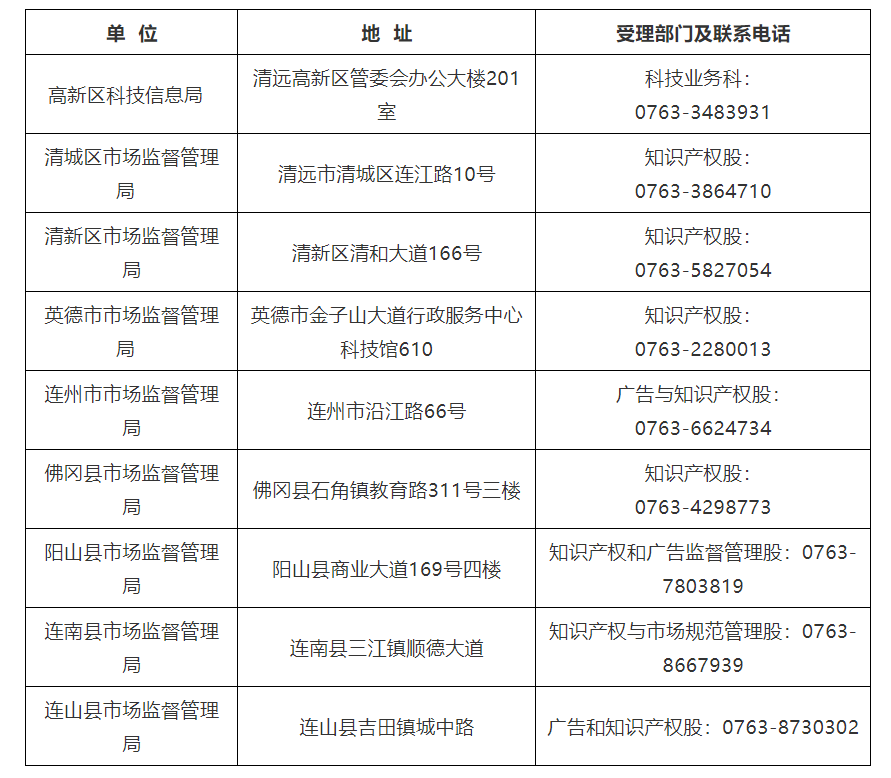 | 单 位 | 地 址 | 受理部门及联系电话 |
|---|---|---|
| 高新区科技信息局 | 清远高新区管委会办公大楼201室 | 科技业务科：0763-3483931 |
| 清城区市场监督管理局 | 清远市清城区连江路10号 | 知识产权股：0763-3864710 |
| 清新区市场监督管理局 | 清新区清和大道166号 | 知识产权股：0763-5827054 |
| 英德市市场监督管理局 | 英德市金子山大道行政服务中心科技馆610 | 知识产权股：0763-2280013 |
| 连州市市场监督管理局 | 连州市沿江路66号 | 广告与知识产权股：0763-6624734 |
| 佛冈县市场监督管理局 | 佛冈县石角镇教育路311号三楼 | 知识产权股：0763-4298773 |
| 阳山县市场监督管理局 | 阳山县商业大道169号四楼 | 知识产权和广告监督管理股：0763-7803819 |
| 连南县市场监督管理局 | 连南县三江镇顺德大道 | 知识产权与市场规范管理股：0763-8667939 |
| 连山县市场监督管理局 | 连山县吉田镇城中路 | 广告和知识产权股：0763-8730302 |